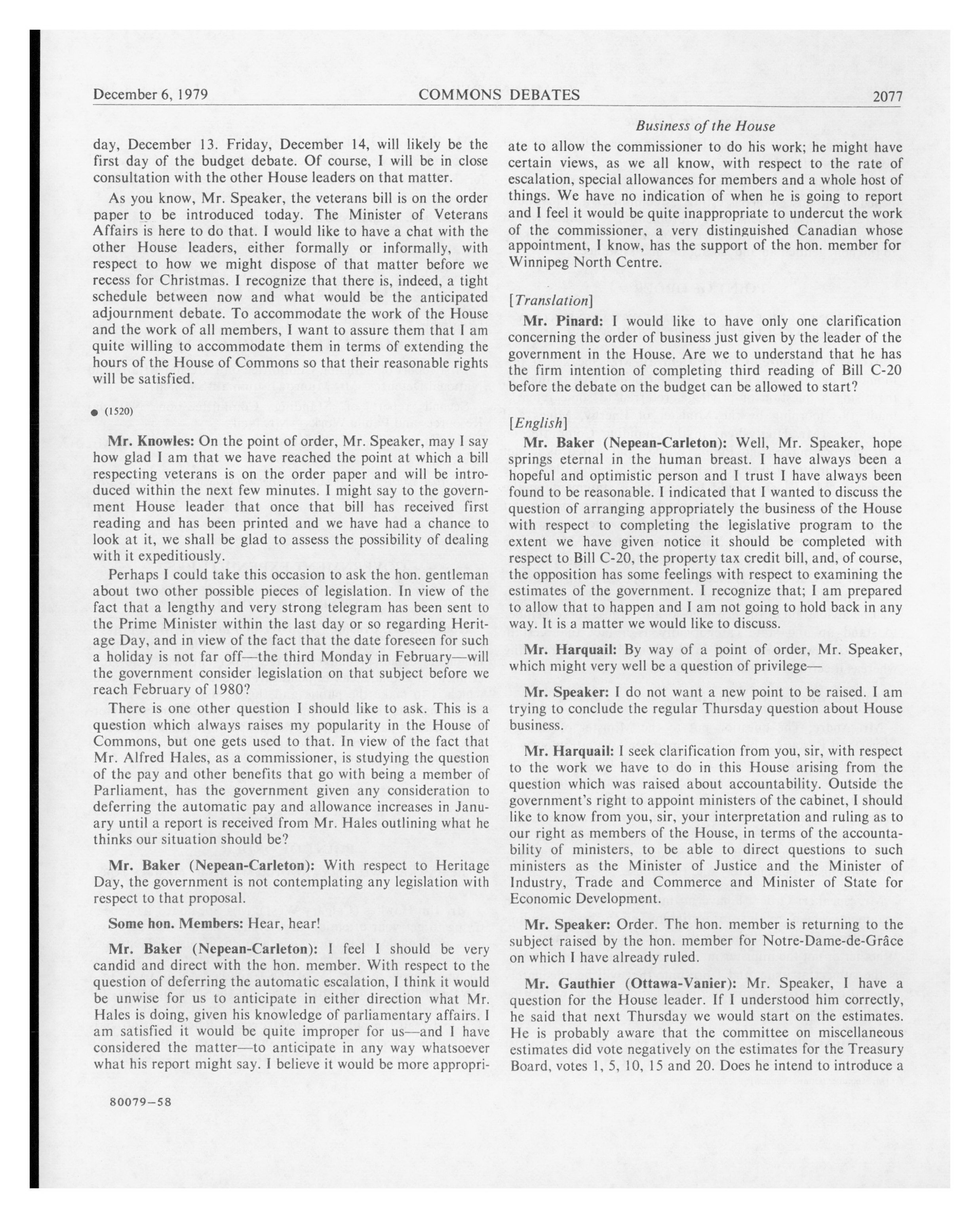 December 6, 1979 COMMONS DEBATES 2077

Business of the House

day, December 13. Friday, December 14, will likely be the first day of the budget debate. Of course, I will be in close consultation with the other House leaders on that matter.

As you know, Mr. Speaker, the veterans bill is on the order paper to be introduced today. The Minister of Veterans Affairs is here to do that. I would like to have a chat with the other House leaders, either formally or informally, with respect to how we might dispose of that matter before we recess for Christmas. I recognize that there is, indeed, a tight schedule between now and what would be the anticipated adjournment debate. To accommodate the work of the House and the work of all members, I want to assure them that I am quite willing to accommodate them in terms of extending the hours of the House of Commons so that their reasonable rights will be satisfied.

● (1520)

Mr. Knowles: On the point of order, Mr. Speaker, may I say how glad I am that we have reached the point at which a bill respecting veterans is on the order paper and will be introduced within the next few minutes. I might say to the government House leader that once that bill has received first reading and has been printed and we have had a chance to look at it, we shall be glad to assess the possibility of dealing with it expeditiously.

Perhaps I could take this occasion to ask the hon. gentleman about two other possible pieces of legislation. In view of the fact that a lengthy and very strong telegram has been sent to the Prime Minister within the last day or so regarding Heritage Day, and in view of the fact that the date foreseen for such a holiday is not far off—the third Monday in February—will the government consider legislation on that subject before we reach February of 1980?

There is one other question I should like to ask. This is a question which always raises my popularity in the House of Commons, but one gets used to that. In view of the fact that Mr. Alfred Hales, as a commissioner, is studying the question of the pay and other benefits that go with being a member of Parliament, has the government given any consideration to deferring the automatic pay and allowance increases in January until a report is received from Mr. Hales outlining what he thinks our situation should be?

Mr. Baker (Nepean-Carleton): With respect to Heritage Day, the government is not contemplating any legislation with respect to that proposal.

Some hon. Members: Hear, hear!

Mr. Baker (Nepean-Carleton): I feel I should be very candid and direct with the hon. member. With respect to the question of deferring the automatic escalation, I think it would be unwise for us to anticipate in either direction what Mr. Hales is doing, given his knowledge of parliamentary affairs. I am satisfied it would be quite improper for us—and I have considered the matter—to anticipate in any way whatsoever what his report might say. I believe it would be more appropriate to allow the commissioner to do his work; he might have certain views, as we all know, with respect to the rate of escalation, special allowances for members and a whole host of things. We have no indication of when he is going to report and I feel it would be quite inappropriate to undercut the work of the commissioner, a very distinguished Canadian whose appointment, I know, has the support of the hon. member for Winnipeg North Centre.

[Translation]

Mr. Pinard: I would like to have only one clarification concerning the order of business just given by the leader of the government in the House. Are we to understand that he has the firm intention of completing third reading of Bill C-20 before the debate on the budget can be allowed to start?

[English]

Mr. Baker (Nepean-Carleton): Well, Mr. Speaker, hope springs eternal in the human breast. I have always been a hopeful and optimistic person and I trust I have always been found to be reasonable. I indicated that I wanted to discuss the question of arranging appropriately the business of the House with respect to completing the legislative program to the extent we have given notice it should be completed with respect to Bill C-20, the property tax credit bill, and, of course, the opposition has some feelings with respect to examining the estimates of the government. I recognize that; I am prepared to allow that to happen and I am not going to hold back in any way. It is a matter we would like to discuss.

Mr. Harquail: By way of a point of order, Mr. Speaker, which might very well be a question of privilege—

Mr. Speaker: I do not want a new point to be raised. I am trying to conclude the regular Thursday question about House business.

Mr. Harquail: I seek clarification from you, sir, with respect to the work we have to do in this House arising from the question which was raised about accountability. Outside the government's right to appoint ministers of the cabinet, I should like to know from you, sir, your interpretation and ruling as to our right as members of the House, in terms of the accountability of ministers, to be able to direct questions to such ministers as the Minister of Justice and the Minister of Industry, Trade and Commerce and Minister of State for Economic Development.

Mr. Speaker: Order. The hon. member is returning to the subject raised by the hon. member for Notre-Dame-de-Grâce on which I have already ruled.

Mr. Gauthier (Ottawa-Vanier): Mr. Speaker, I have a question for the House leader. If I understood him correctly, he said that next Thursday we would start on the estimates. He is probably aware that the committee on miscellaneous estimates did vote negatively on the estimates for the Treasury Board, votes 1, 5, 10, 15 and 20. Does he intend to introduce a

80079—58